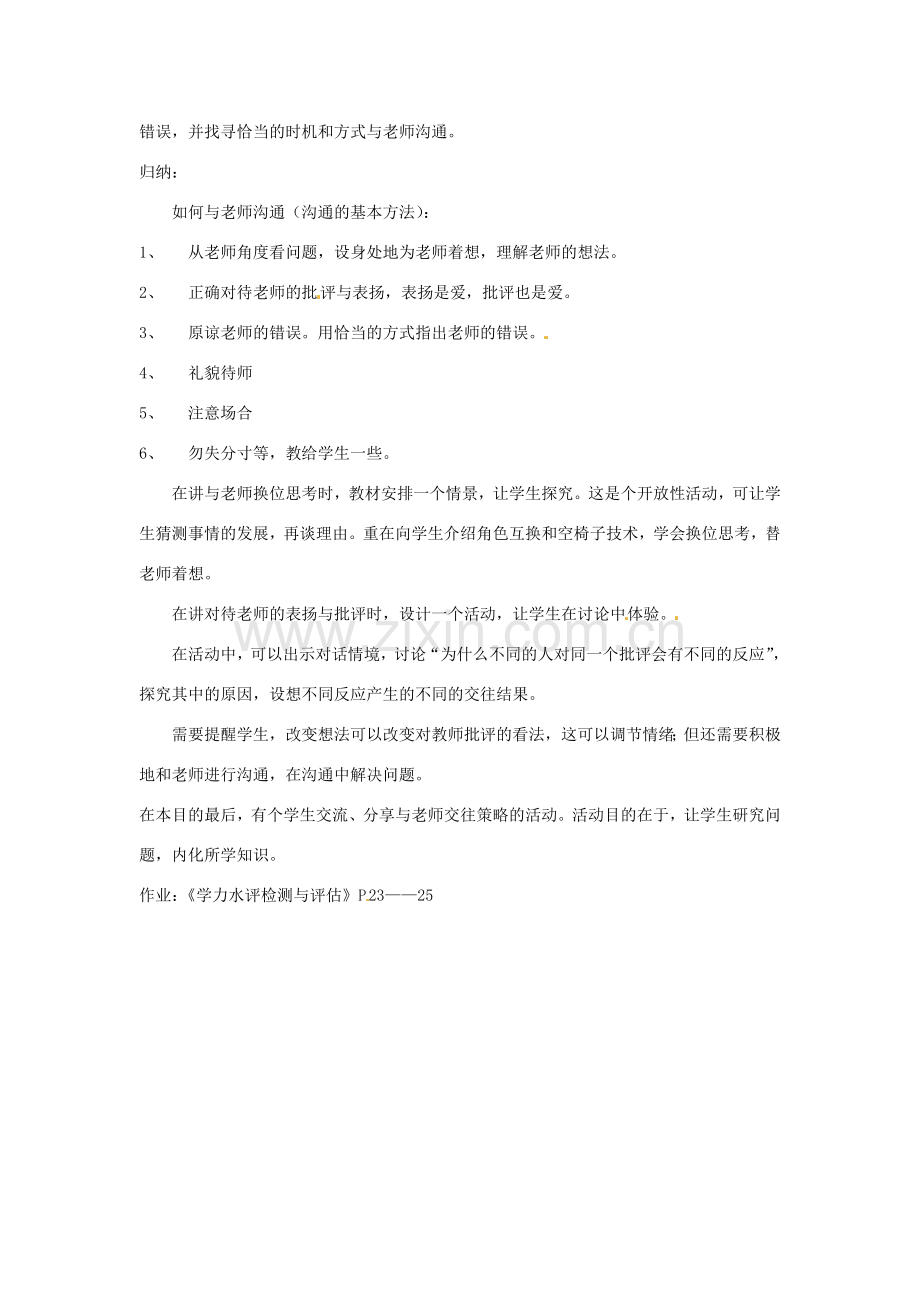 错误，并找寻恰当的时机和方式与老师沟通。

归纳：

如何与老师沟通（沟通的基本方法）：

1、 从老师角度看问题，设身处地为老师着想，理解老师的想法。

2、 正确对待老师的批评与表扬，表扬是爱，批评也是爱。

3、 原谅老师的错误。用恰当的方式指出老师的错误。

4、 礼貌待师

5、 注意场合

6、 勿失分寸等，教给学生一些。

在讲与老师换位思考时，教材安排一个情景，让学生探究。这是个开放性活动，可让学生猜测事情的发展，再谈理由。重在向学生介绍角色互换和空椅子技术，学会换位思考，替老师着想。

在讲对待老师的表扬与批评时，设计一个活动，让学生在讨论中体验。

在活动中，可以出示对话情境，讨论“为什么不同的人对同一个批评会有不同的反应”，探究其中的原因，设想不同反应产生的不同的交往结果。

需要提醒学生，改变想法可以改变对教师批评的看法，这可以调节情绪；但还需要积极地和老师进行沟通，在沟通中解决问题。

在本目的最后，有个学生交流、分享与老师交往策略的活动。活动目的在于，让学生研究问题，内化所学知识。

作业：《学力水评检测与评估》P.23——25

www.zixin.com.cn